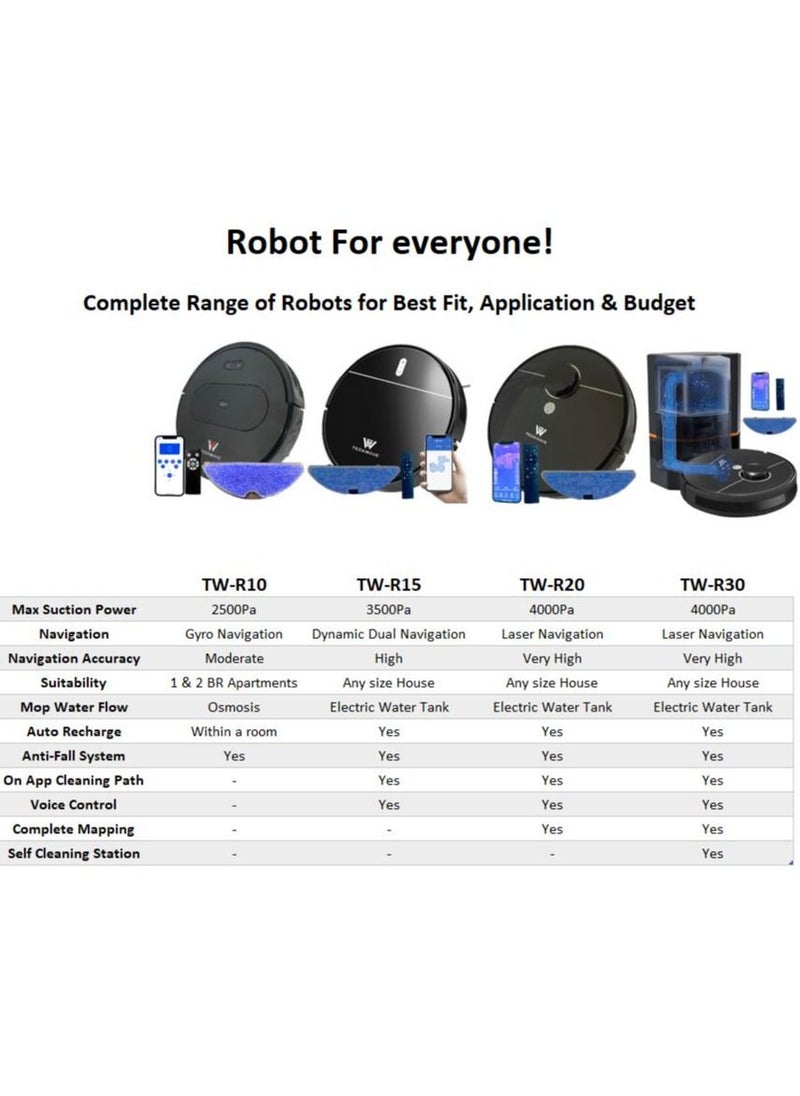 Robot For everyone!

Complete Range of Robots for Best Fit, Application & Budget

| | TW-R10 | TW-R15 | TW-R20 | TW-R30 |
|---|---|---|---|---|
| Max Suction Power | 2500Pa | 3500Pa | 4000Pa | 4000Pa |
| Navigation | Gyro Navigation | Dynamic Dual Navigation | Laser Navigation | Laser Navigation |
| Navigation Accuracy | Moderate | High | Very High | Very High |
| Suitability | 1 & 2 BR Apartments | Any size House | Any size House | Any size House |
| Mop Water Flow | Osmosis | Electric Water Tank | Electric Water Tank | Electric Water Tank |
| Auto Recharge | Within a room | Yes | Yes | Yes |
| Anti-Fall System | Yes | Yes | Yes | Yes |
| On App Cleaning Path | - | Yes | Yes | Yes |
| Voice Control | - | Yes | Yes | Yes |
| Complete Mapping | - | - | Yes | Yes |
| Self Cleaning Station | - | - | - | Yes |